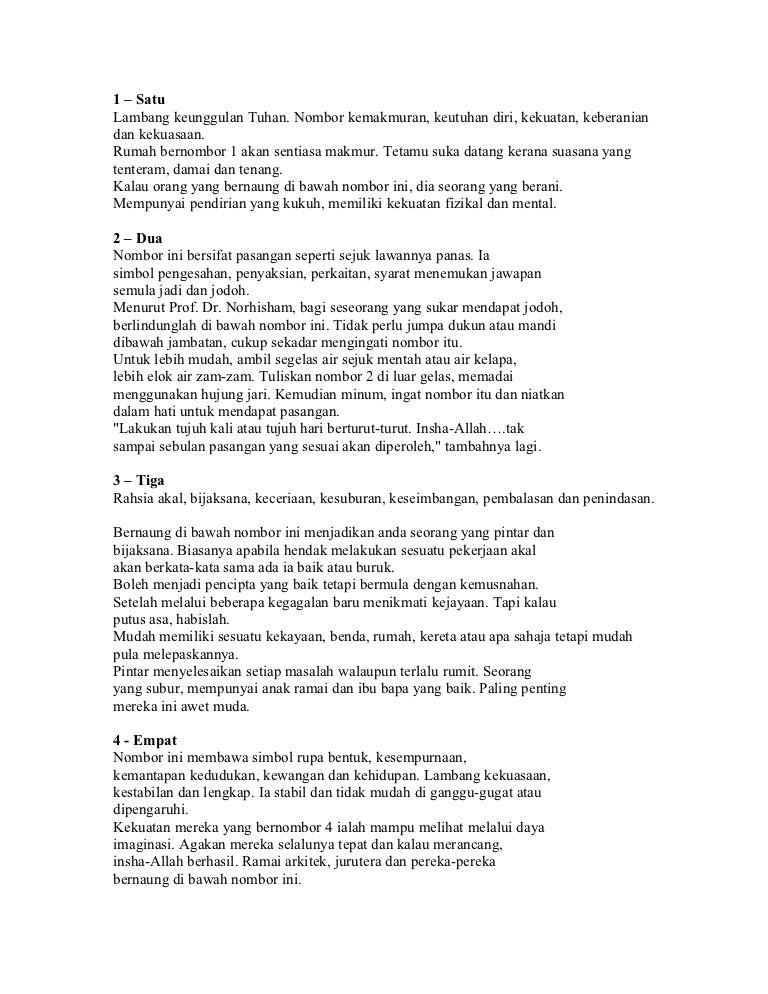 1 – Satu
Lambang keunggulan Tuhan. Nombor kemakmuran, keutuhan diri, kekuatan, keberanian dan kekuasaan.
Rumah bernombor 1 akan sentiasa makmur. Tetamu suka datang kerana suasana yang tenteram, damai dan tenang.
Kalau orang yang bernaung di bawah nombor ini, dia seorang yang berani.
Mempunyai pendirian yang kukuh, memiliki kekuatan fizikal dan mental.

2 – Dua
Nombor ini bersifat pasangan seperti sejuk lawannya panas. Ia simbol pengesahan, penyaksian, perkaitan, syarat menemukan jawapan semula jadi dan jodoh.
Menurut Prof. Dr. Norhisham, bagi seseorang yang sukar mendapat jodoh, berlindunglah di bawah nombor ini. Tidak perlu jumpa dukun atau mandi dibawah jambatan, cukup sekadar mengingati nombor itu.
Untuk lebih mudah, ambil segelas air sejuk mentah atau air kelapa, lebih elok air zam-zam. Tuliskan nombor 2 di luar gelas, memadai menggunakan hujung jari. Kemudian minum, ingat nombor itu dan niatkan dalam hati untuk mendapat pasangan.
"Lakukan tujuh kali atau tujuh hari berturut-turut. Insha-Allah….tak sampai sebulan pasangan yang sesuai akan diperoleh," tambahnya lagi.

3 – Tiga
Rahsia akal, bijaksana, keceriaan, kesuburan, keseimbangan, pembalasan dan penindasan.

Bernaung di bawah nombor ini menjadikan anda seorang yang pintar dan bijaksana. Biasanya apabila hendak melakukan sesuatu pekerjaan akal akan berkata-kata sama ada ia baik atau buruk.
Boleh menjadi pencipta yang baik tetapi bermula dengan kemusnahan.
Setelah melalui beberapa kegagalan baru menikmati kejayaan. Tapi kalau putus asa, habislah.
Mudah memiliki sesuatu kekayaan, benda, rumah, kereta atau apa sahaja tetapi mudah pula melepaskannya.
Pintar menyelesaikan setiap masalah walaupun terlalu rumit. Seorang yang subur, mempunyai anak ramai dan ibu bapa yang baik. Paling penting mereka ini awet muda.

4 - Empat
Nombor ini membawa simbol rupa bentuk, kesempurnaan, kemantapan kedudukan, kewangan dan kehidupan. Lambang kekuasaan, kestabilan dan lengkap. Ia stabil dan tidak mudah di ganggu-gugat atau dipengaruhi.
Kekuatan mereka yang bernombor 4 ialah mampu melihat melalui daya imaginasi. Agakan mereka selalunya tepat dan kalau merancang, insha-Allah berhasil. Ramai arkitek, jurutera dan pereka-pereka bernaung di bawah nombor ini.